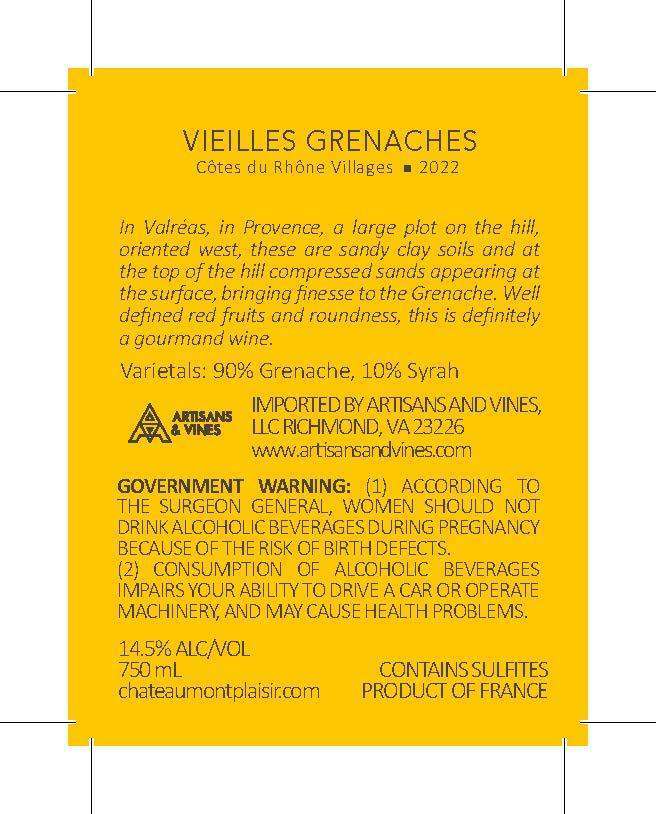 VIEILLES GRENACHES
Côtes du Rhône Villages ▪ 2022

In Valréas, in Provence, a large plot on the hill, oriented west, these are sandy clay soils and at the top of the hill compressed sands appearing at the surface, bringing finesse to the Grenache. Well defined red fruits and roundness, this is definitely a gourmand wine.

Varietals: 90% Grenache, 10% Syrah

ARTISANS & VINES

IMPORTED BY ARTISANS AND VINES, LLC RICHMOND, VA 23226
www.artisansandvines.com

GOVERNMENT WARNING: (1) ACCORDING TO THE SURGEON GENERAL, WOMEN SHOULD NOT DRINK ALCOHOLIC BEVERAGES DURING PREGNANCY BECAUSE OF THE RISK OF BIRTH DEFECTS.
(2) CONSUMPTION OF ALCOHOLIC BEVERAGES IMPAIRS YOUR ABILITY TO DRIVE A CAR OR OPERATE MACHINERY, AND MAY CAUSE HEALTH PROBLEMS.

14.5% ALC/VOL
750 mL
chateaumontplaisir.com

CONTAINS SULFITES
PRODUCT OF FRANCE